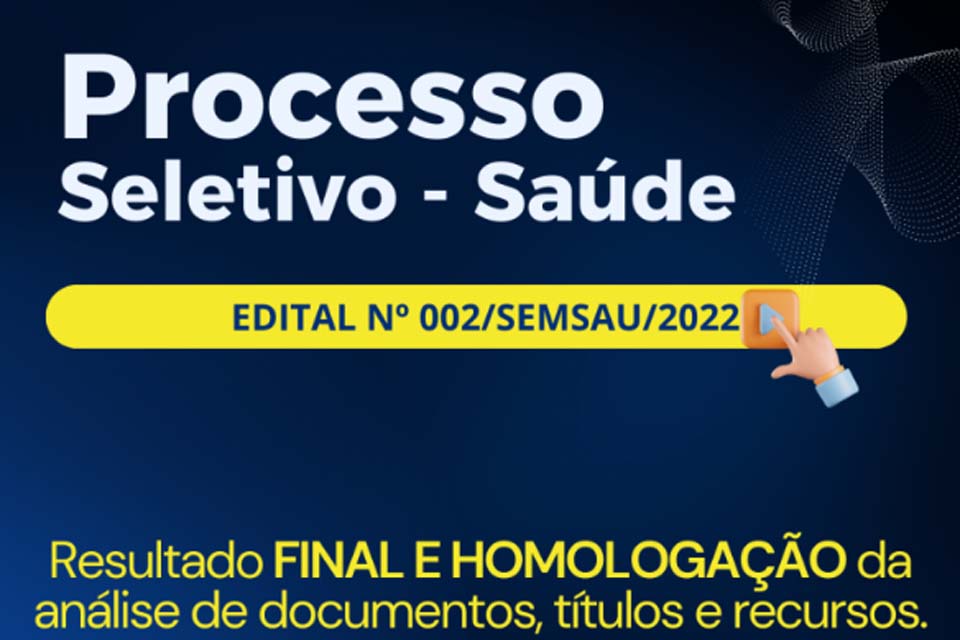 Processo
Seletivo - Saúde

EDITAL Nº 002/SEMSAU/2022

Resultado FINAL E HOMOLOGAÇÃO da análise de documentos, títulos e recursos.